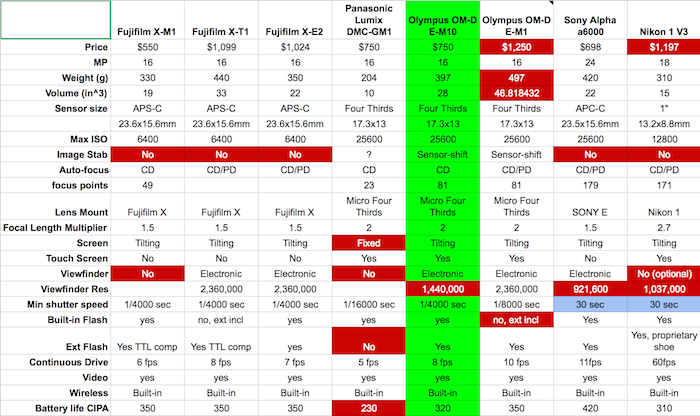 | | Fujifilm X-M1 | Fujifilm X-T1 | Fujifilm X-E2 | Panasonic Lumix DMC-GM1 | Olympus OM-D E-M10 | Olympus OM-D E-M1 | Sony Alpha a6000 | Nikon 1 V3 |
|---|---|---|---|---|---|---|---|---|
| Price | $550 | $1,099 | $1,024 | $750 | $750 | $1,250 | $698 | $1,197 |
| MP | 16 | 16 | 16 | 16 | 16 | 16 | 24 | 18 |
| Weight (g) | 330 | 440 | 350 | 204 | 397 | 497 | 420 | 310 |
| Volume (in^3) | 19 | 33 | 22 | 10 | 28 | 46.818432 | 22 | 15 |
| Sensor size | APS-C | APS-C | APS-C | Four Thirds | Four Thirds | Four Thirds | APC-C | 1" |
| | 23.6x15.6mm | 23.6x15.6mm | 23.6x15.6mm | 17.3x13 | 17.3x13 | 17.3x13 | 23.5x15.6mm | 13.2x8.8mm |
| Max ISO | 6400 | 6400 | 6400 | 25600 | 25600 | 25600 | 25600 | 12800 |
| Image Stab | No | No | No | ? | Sensor-shift | Sensor-shift | No | No |
| Auto-focus | CD | CD/PD | CD/PD | CD | CD | CD/PD | CD/PD | CD/PD |
| focus points | 49 | | | 23 | 81 | 81 | 179 | 171 |
| Lens Mount | Fujifilm X | Fujifilm X | Fujifilm X | Micro Four Thirds | Micro Four Thirds | Micro Four Thirds | SONY E | Nikon 1 |
| Focal Length Multiplier | 1.5 | 1.5 | 1.5 | 2 | 2 | 2 | 1.5 | 2.7 |
| Screen | Tilting | Tilting | Tilting | Fixed | Tilting | Tilting | Tilting | Tilting |
| Touch Screen | No | No | No | Yes | Yes | Yes | No | Yes |
| Viewfinder | No | Electronic | Electronic | No | Electronic | Electronic | Electronic | No (optional) |
| Viewfinder Res | | 2,360,000 | 2,360,000 | | 1,440,000 | 2,360,000 | 921,600 | 1,037,000 |
| Min shutter speed | 1/4000 sec | 1/4000 sec | 1/4000 sec | 1/16000 sec | 1/4000 sec | 1/8000 sec | 30 sec | 30 sec |
| Built-in Flash | yes | no, ext incl | yes | yes | yes | no, ext incl | Yes | Yes |
| Ext Flash | Yes TTL comp | Yes TTL comp | yes | No | Yes | Yes | Yes | Yes, proprietary shoe |
| Continuous Drive | 6 fps | 8 fps | 7 fps | 5 fps | 8 fps | 10 fps | 11fps | 60fps |
| Video | yes | yes | yes | yes | yes | yes | yes | yes |
| Wireless | Built-in | Built-in | Built-in | Built-in | Built-in | Built-in | Built-in | Built-in |
| Battery life CIPA | 350 | 350 | 350 | 230 | 320 | 350 | 420 | 310 |